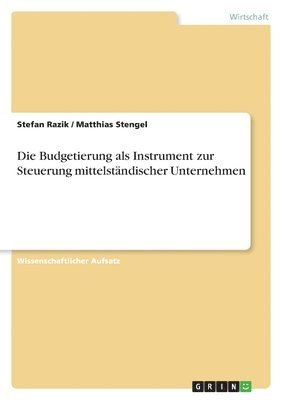 Wirtschaft

Stefan Razik / Matthias Stengel

Die Budgetierung als Instrument zur Steuerung mittelständischer Unternehmen

Wissenschaftlicher Aufsatz

GRIN